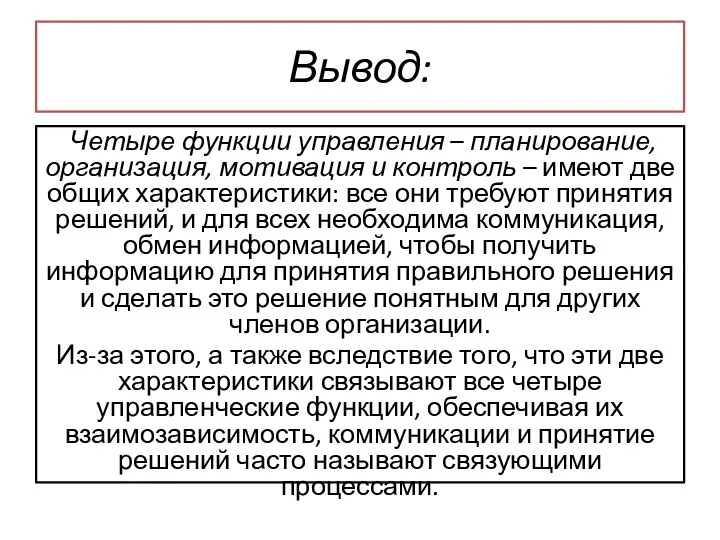 Вывод:

Четыре функции управления – планирование, организация, мотивация и контроль – имеют две общих характеристики: все они требуют принятия решений, и для всех необходима коммуникация, обмен информацией, чтобы получить информацию для принятия правильного решения и сделать это решение понятным для других членов организации.

Из-за этого, а также вследствие того, что эти две характеристики связывают все четыре управленческие функции, обеспечивая их взаимозависимость, коммуникации и принятие решений часто называют связующими процессами.